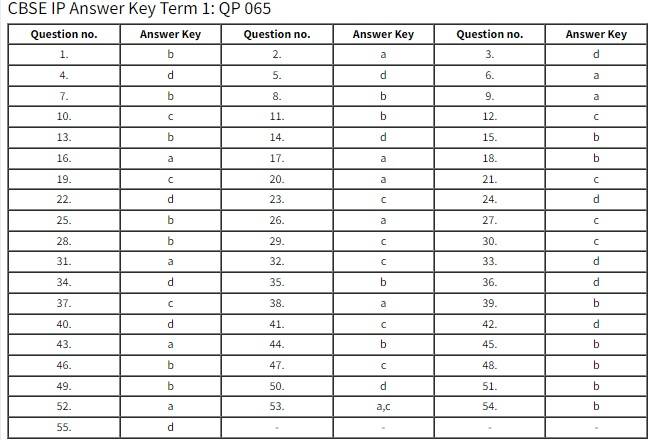 CBSE IP Answer Key Term 1: QP 065

| Question no. | Answer Key | Question no. | Answer Key | Question no. | Answer Key |
|---|---|---|---|---|---|
| 1. | b | 2. | a | 3. | d |
| 4. | d | 5. | d | 6. | a |
| 7. | b | 8. | b | 9. | a |
| 10. | c | 11. | b | 12. | c |
| 13. | b | 14. | d | 15. | b |
| 16. | a | 17. | a | 18. | b |
| 19. | c | 20. | a | 21. | c |
| 22. | d | 23. | c | 24. | d |
| 25. | b | 26. | a | 27. | c |
| 28. | b | 29. | c | 30. | c |
| 31. | a | 32. | c | 33. | d |
| 34. | d | 35. | b | 36. | d |
| 37. | c | 38. | a | 39. | b |
| 40. | d | 41. | c | 42. | d |
| 43. | a | 44. | b | 45. | b |
| 46. | b | 47. | c | 48. | b |
| 49. | b | 50. | d | 51. | b |
| 52. | a | 53. | a,c | 54. | b |
| 55. | d | - | - | - | - |